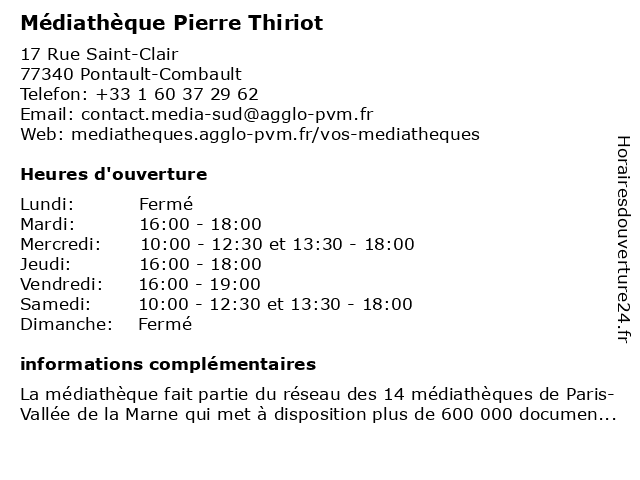 Médiathèque Pierre Thiriot

17 Rue Saint-Clair
77340 Pontault-Combault
Telefon: +33 1 60 37 29 62
Email: contact.media-sud@agglo-pvm.fr
Web: mediatheques.agglo-pvm.fr/vos-mediatheques

Heures d'ouverture

| | |
|---|---|
| Lundi: | Fermé |
| Mardi: | 16:00 - 18:00 |
| Mercredi: | 10:00 - 12:30 et 13:30 - 18:00 |
| Jeudi: | 16:00 - 18:00 |
| Vendredi: | 16:00 - 19:00 |
| Samedi: | 10:00 - 12:30 et 13:30 - 18:00 |
| Dimanche: | Fermé |

informations complémentaires

La médiathèque fait partie du réseau des 14 médiathèques de Paris-Vallée de la Marne qui met à disposition plus de 600 000 documen...

Horairesdouverture24.fr